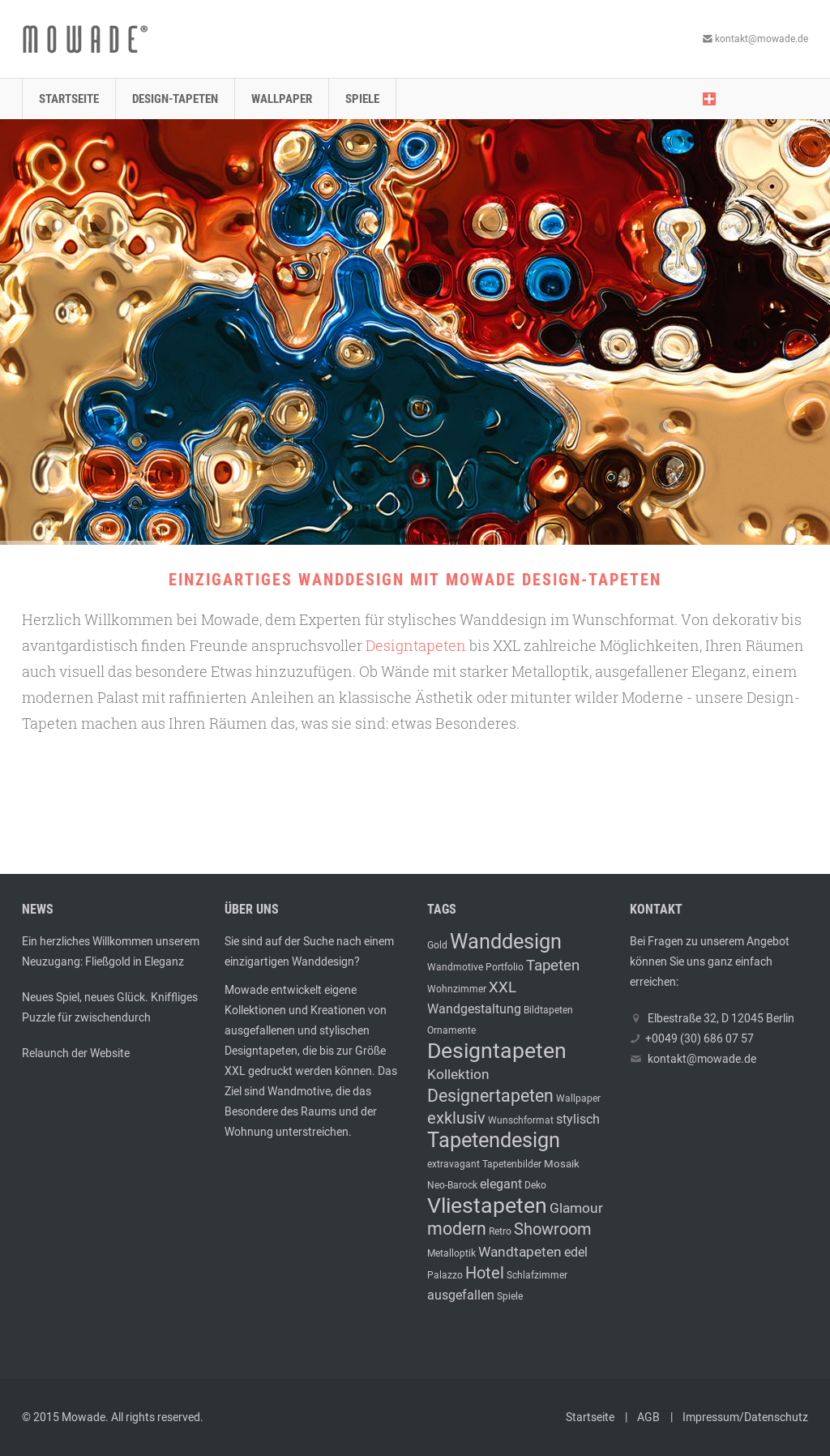 MOWADE®

kontakt@mowade.de

STARTSEITE DESIGN-TAPETEN WALLPAPER SPIELE

EINZIGARTIGES WANDDESIGN MIT MOWADE DESIGN-TAPETEN

Herzlich Willkommen bei Mowade, dem Experten für stylisches Wanddesign im Wunschformat. Von dekorativ bis avantgardistisch finden Freunde anspruchsvoller Designtapeten bis XXL zahlreiche Möglichkeiten, Ihren Räumen auch visuell das besondere Etwas hinzuzufügen. Ob Wände mit starker Metalloptik, ausgefallener Eleganz, einem modernen Palast mit raffinierten Anleihen an klassische Ästhetik oder mitunter wilder Moderne - unsere Design-Tapeten machen aus Ihren Räumen das, was sie sind: etwas Besonderes.

NEWS

Ein herzliches Willkommen unserem Neuzugang: Fließgold in Eleganz

Neues Spiel, neues Glück. Kniffliges Puzzle für zwischendurch

Relaunch der Website

ÜBER UNS

Sie sind auf der Suche nach einem einzigartigen Wanddesign?

Mowade entwickelt eigene Kollektionen und Kreationen von ausgefallenen und stylischen Designtapeten, die bis zur Größe XXL gedruckt werden können. Das Ziel sind Wandmotive, die das Besondere des Raums und der Wohnung unterstreichen.

TAGS

Gold Wanddesign Wandmotive Portfolio Tapeten Wohnzimmer XXL Wandgestaltung Bildtapeten Ornamente Designtapeten Kollektion Designertapeten Wallpaper exklusiv Wunschformat stylisch Tapetendesign extravagant Tapetenbilder Mosaik Neo-Barock elegant Deko Vliestapeten Glamour modern Retro Showroom Metalloptik Wandtapeten edel Palazzo Hotel Schlafzimmer ausgefallen Spiele

KONTAKT

Bei Fragen zu unserem Angebot können Sie uns ganz einfach erreichen:

Elbestraße 32, D 12045 Berlin
+0049 (30) 686 07 57
kontakt@mowade.de

© 2015 Mowade. All rights reserved.

Startseite | AGB | Impressum/Datenschutz